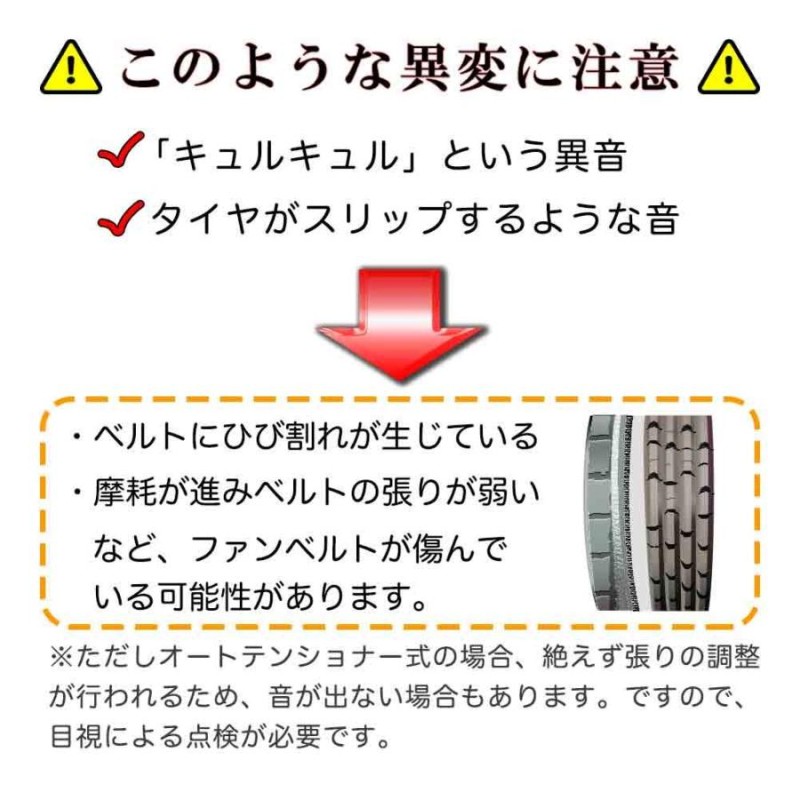 このような異変に注意

「キュルキュル」という異音
タイヤがスリップするような音

・ベルトにひび割れが生じている
・摩耗が進みベルトの張りが弱い
など、ファンベルトが傷んでいる可能性があります。

※ただしオートテンショナー式の場合、絶えず張りの調整が行われるため、音が出ない場合もあります。ですので、目視による点検が必要です。